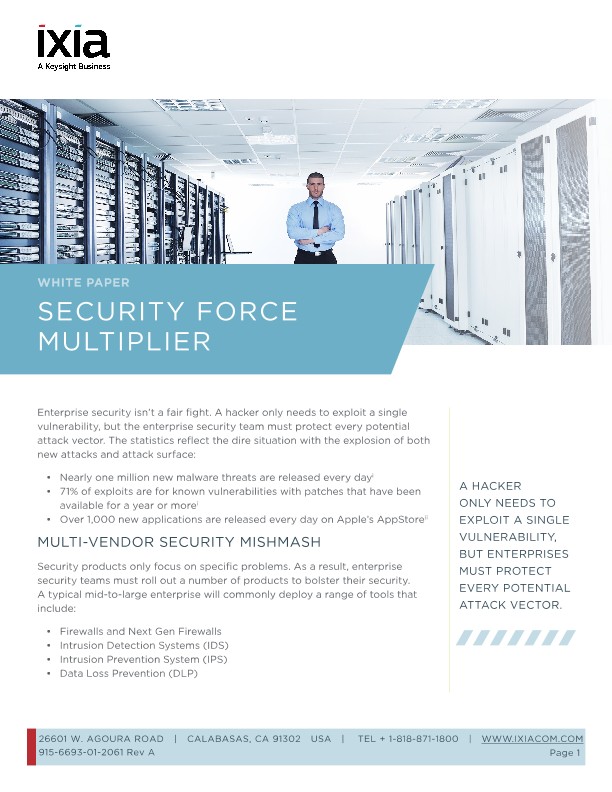 ixia
A Keysight Business

WHITE PAPER

SECURITY FORCE MULTIPLIER

Enterprise security isn't a fair fight. A hacker only needs to exploit a single vulnerability, but the enterprise security team must protect every potential attack vector. The statistics reflect the dire situation with the explosion of both new attacks and attack surface:

• Nearly one million new malware threats are released every day$^{i}$
• 71% of exploits are for known vulnerabilities with patches that have been available for a year or more$^{i}$
• Over 1,000 new applications are released every day on Apple's AppStore$^{ii}$

MULTI-VENDOR SECURITY MISHMASH

Security products only focus on specific problems. As a result, enterprise security teams must roll out a number of products to bolster their security. A typical mid-to-large enterprise will commonly deploy a range of tools that include:

• Firewalls and Next Gen Firewalls
• Intrusion Detection Systems (IDS)
• Intrusion Prevention System (IPS)
• Data Loss Prevention (DLP)

A HACKER ONLY NEEDS TO EXPLOIT A SINGLE VULNERABILITY, BUT ENTERPRISES MUST PROTECT EVERY POTENTIAL ATTACK VECTOR.

26601 W. AGOURA ROAD | CALABASAS, CA 91302 USA | TEL + 1-818-871-1800 | WWW.IXIACOM.COM
915-6693-01-2061 Rev A
Page 1